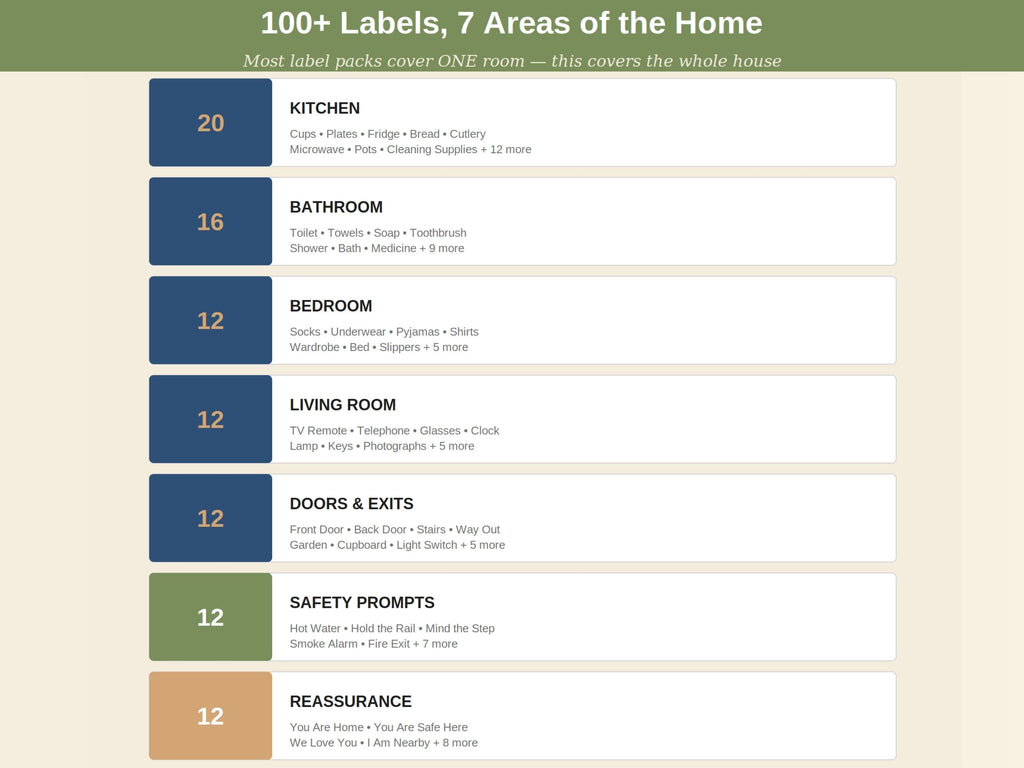 100+ Labels, 7 Areas of the Home

Most label packs cover ONE room — this covers the whole house

20
KITCHEN
Cups • Plates • Fridge • Bread • Cutlery
Microwave • Pots • Cleaning Supplies + 12 more

16
BATHROOM
Toilet • Towels • Soap • Toothbrush
Shower • Bath • Medicine + 9 more

12
BEDROOM
Socks • Underwear • Pyjamas • Shirts
Wardrobe • Bed • Slippers + 5 more

12
LIVING ROOM
TV Remote • Telephone • Glasses • Clock
Lamp • Keys • Photographs + 5 more

12
DOORS & EXITS
Front Door • Back Door • Stairs • Way Out
Garden • Cupboard • Light Switch + 5 more

12
SAFETY PROMPTS
Hot Water • Hold the Rail • Mind the Step
Smoke Alarm • Fire Exit + 7 more

12
REASSURANCE
You Are Home • You Are Safe Here
We Love You • I Am Nearby + 8 more